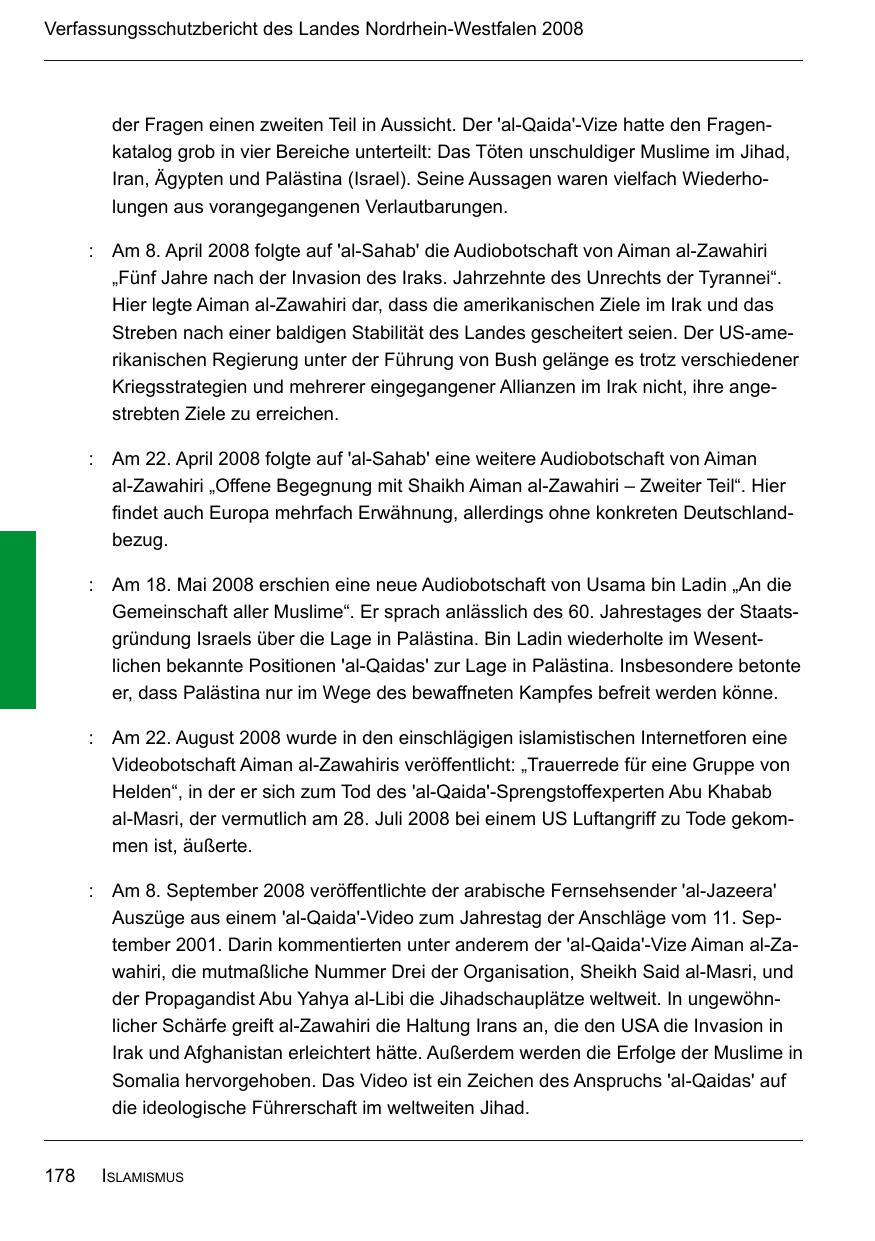 Verfassungsschutzbericht des Landes Nordrhein-Westfalen 2008

der Fragen einen zweiten Teil in Aussicht. Der 'al-Qaida'-Vize hatte den Fragenkatalog grob in vier Bereiche unterteilt: Das Töten unschuldiger Muslime im Jihad, Iran, Ägypten und Palästina (Israel). Seine Aussagen waren vielfach Wiederholungen aus vorangegangenen Verlautbarungen.

: Am 8. April 2008 folgte auf 'al-Sahab' die Audiobotschaft von Aiman al-Zawahiri „Fünf Jahre nach der Invasion des Iraks. Jahrzehnte des Unrechts der Tyrannei“. Hier legte Aiman al-Zawahiri dar, dass die amerikanischen Ziele im Irak und das Streben nach einer baldigen Stabilität des Landes gescheitert seien. Der US-amerikanischen Regierung unter der Führung von Bush gelänge es trotz verschiedener Kriegsstrategien und mehrerer eingegangener Allianzen im Irak nicht, ihre angestrebten Ziele zu erreichen.

: Am 22. April 2008 folgte auf 'al-Sahab' eine weitere Audiobotschaft von Aiman al-Zawahiri „Offene Begegnung mit Shaikh Aiman al-Zawahiri – Zweiter Teil“. Hier findet auch Europa mehrfach Erwähnung, allerdings ohne konkreten Deutschlandbezug.

: Am 18. Mai 2008 erschien eine neue Audiobotschaft von Usama bin Ladin „An die Gemeinschaft aller Muslime“. Er sprach anlässlich des 60. Jahrestages der Staatsgründung Israels über die Lage in Palästina. Bin Ladin wiederholte im Wesentlichen bekannte Positionen 'al-Qaidas' zur Lage in Palästina. Insbesondere betonte er, dass Palästina nur im Wege des bewaffneten Kampfes befreit werden könne.

: Am 22. August 2008 wurde in den einschlägigen islamistischen Internetforen eine Videobotschaft Aiman al-Zawahiris veröffentlicht: „Trauerrede für eine Gruppe von Helden“, in der er sich zum Tod des 'al-Qaida'-Sprengstoffexperten Abu Khabab al-Masri, der vermutlich am 28. Juli 2008 bei einem US Luftangriff zu Tode gekommen ist, äußerte.

: Am 8. September 2008 veröffentlichte der arabische Fernsehsender 'al-Jazeera' Auszüge aus einem 'al-Qaida'-Video zum Jahrestag der Anschläge vom 11. September 2001. Darin kommentierten unter anderem der 'al-Qaida'-Vize Aiman al-Zawahiri, die mutmaßliche Nummer Drei der Organisation, Sheikh Said al-Masri, und der Propagandist Abu Yahya al-Libi die Jihadschauplätze weltweit. In ungewöhnlicher Schärfe greift al-Zawahiri die Haltung Irans an, die den USA die Invasion in Irak und Afghanistan erleichtert hätte. Außerdem werden die Erfolge der Muslime in Somalia hervorgehoben. Das Video ist ein Zeichen des Anspruchs 'al-Qaidas' auf die ideologische Führerschaft im weltweiten Jihad.

178 ISLAMISMUS